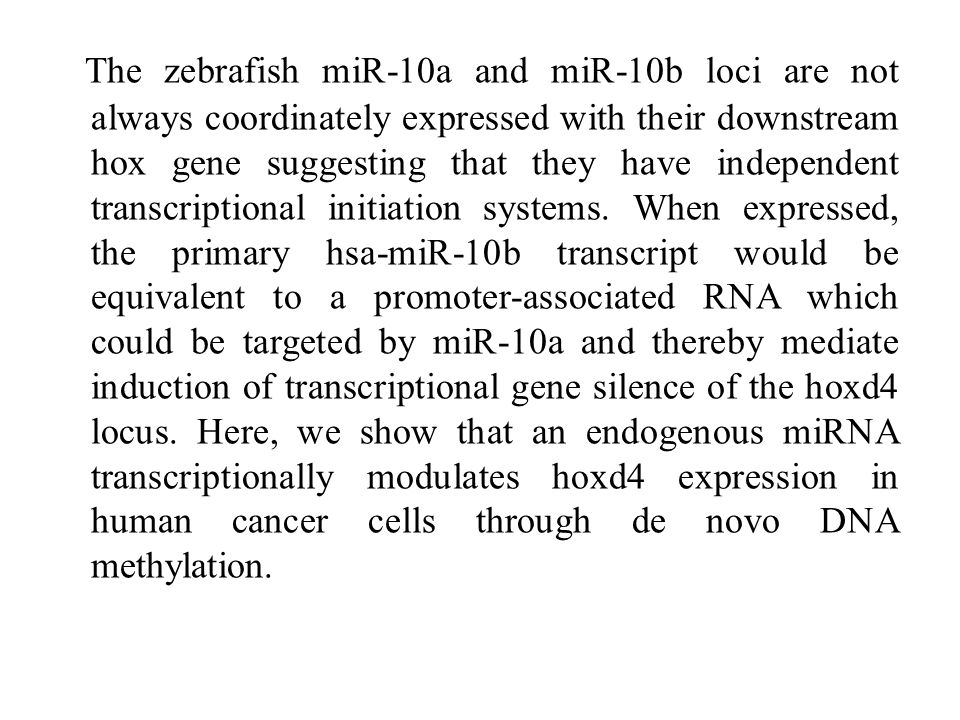 The zebrafish miR-10a and miR-10b loci are not always coordinately expressed with their downstream hox gene suggesting that they have independent transcriptional initiation systems. When expressed, the primary hsa-miR-10b transcript would be equivalent to a promoter-associated RNA which could be targeted by miR-10a and thereby mediate induction of transcriptional gene silence of the hoxd4 locus. Here, we show that an endogenous miRNA transcriptionally modulates hoxd4 expression in human cancer cells through de novo DNA methylation.